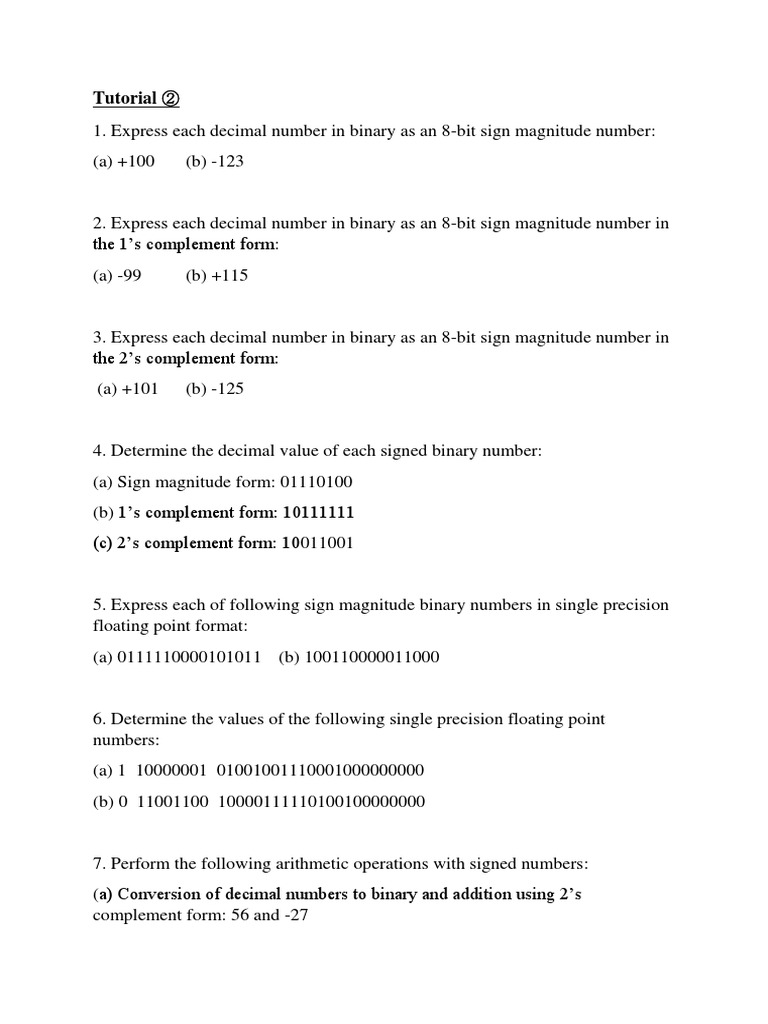 Tutorial ②

1. Express each decimal number in binary as an 8-bit sign magnitude number:

(a) +100 (b) -123

2. Express each decimal number in binary as an 8-bit sign magnitude number in the 1's complement form:

(a) -99 (b) +115

3. Express each decimal number in binary as an 8-bit sign magnitude number in the 2's complement form:

(a) +101 (b) -125

4. Determine the decimal value of each signed binary number:

(a) Sign magnitude form: 01110100

(b) 1's complement form: 10111111

(c) 2's complement form: 10011001

5. Express each of following sign magnitude binary numbers in single precision floating point format:

(a) 0111110000101011 (b) 100110000011000

6. Determine the values of the following single precision floating point numbers:

(a) 1 10000001 01001001110001000000000

(b) 0 11001100 10000111110100100000000

7. Perform the following arithmetic operations with signed numbers:

(a) Conversion of decimal numbers to binary and addition using 2's complement form: 56 and -27